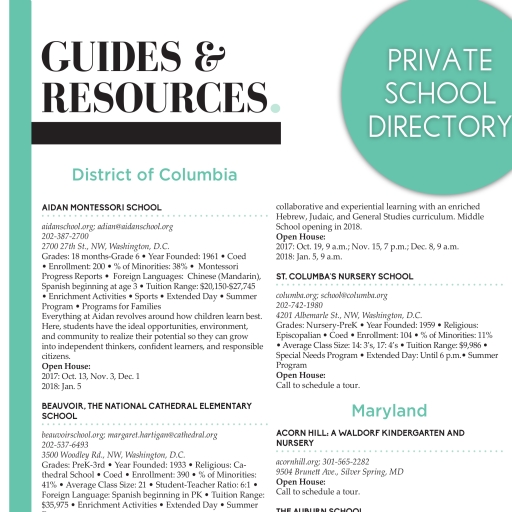 GUIDES & RESOURCES.

PRIVATE SCHOOL DIRECTORY

District of Columbia

AIDAN MONTESSORI SCHOOL

aidanschool.org; adian@aidanschool.org
202-387-2700
2700 27th St., NW, Washington, D.C.
Grades: 18 months-Grade 6 • Year Founded: 1961 • Coed • Enrollment: 200 • % of Minorities: 38% • Montessori Progress Reports • Foreign Languages: Chinese (Mandarin), Spanish beginning at age 3 • Tuition Range: $20,150-$27,745 • Enrichment Activities • Sports • Extended Day • Summer Program • Programs for Families
Everything at Aidan revolves around how children learn best. Here, students have the ideal opportunities, environment, and community to realize their potential so they can grow into independent thinkers, confident learners, and responsible citizens.
Open House:
2017: Oct. 13, Nov. 3, Dec. 1
2018: Jan. 5

BEAUVOIR, THE NATIONAL CATHEDRAL ELEMENTARY SCHOOL

beauvoirschool.org; margaret.hartigan@cathedral.org
202-537-6493
3500 Woodley Rd., NW, Washington, D.C.
Grades: PreK-3rd • Year Founded: 1933 • Religious: Cathedral School • Coed • Enrollment: 390 • % of Minorities: 41% • Average Class Size: 21 • Student-Teacher Ratio: 6:1 • Foreign Language: Spanish beginning in PK • Tuition Range: $35,975 • Enrichment Activities • Extended Day • Summer

collaborative and experiential learning with an enriched Hebrew, Judaic, and General Studies curriculum. Middle School opening in 2018.
Open House:
2017: Oct. 19, 9 a.m.; Nov. 15, 7 p.m.; Dec. 8, 9 a.m.
2018: Jan. 5, 9 a.m.

ST. COLUMBA'S NURSERY SCHOOL

columba.org; school@columba.org
202-742-1980
4201 Albemarle St., NW, Washington, D.C.
Grades: Nursery-PreK • Year Founded: 1959 • Religious: Episcopalian • Coed • Enrollment: 104 • % of Minorities: 11% • Average Class Size: 14: 3's, 17: 4's • Tuition Range: $9,986 • Special Needs Program • Extended Day: Until 6 p.m.• Summer Program
Open House:
Call to schedule a tour.

Maryland

ACORN HILL: A WALDORF KINDERGARTEN AND NURSERY

acornhill.org; 301-565-2282
9504 Brunett Ave., Silver Spring, MD
Open House:
Call to schedule a tour.

THE AUBURN SCHOOL